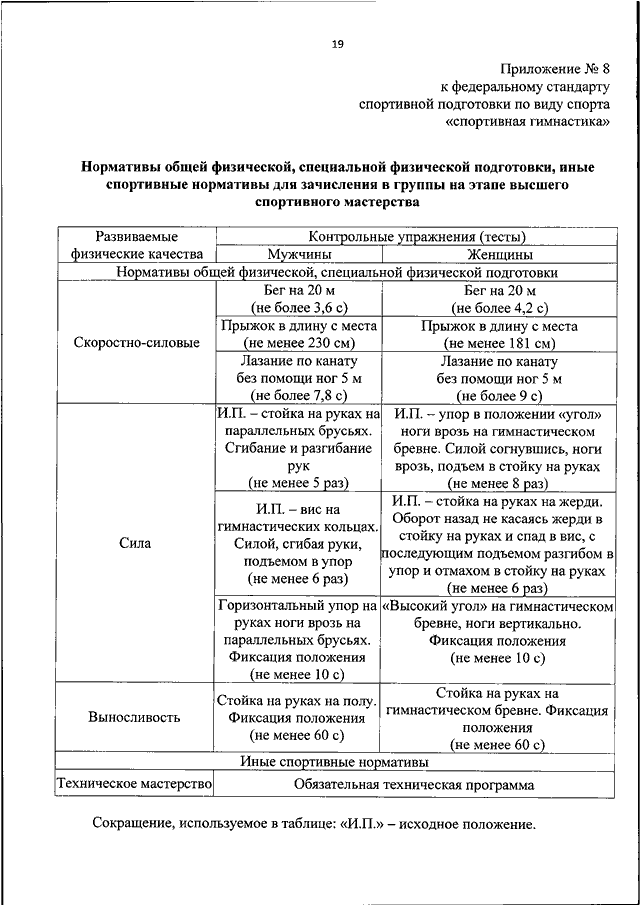 19

Приложение № 8
к федеральному стандарту
спортивной подготовки по виду спорта
«спортивная гимнастика»

**Нормативы общей физической, специальной физической подготовки, иные спортивные нормативы для зачисления в группы на этапе высшего спортивного мастерства**

| Развиваемые физические качества | Контрольные упражнения (тесты) | |
|---|---|---|
| | Мужчины | Женщины |
| Нормативы общей физической, специальной физической подготовки | | |
| Скоростно-силовые | Бег на 20 м (не более 3,6 с) | Бег на 20 м (не более 4,2 с) |
| | Прыжок в длину с места (не менее 230 см) | Прыжок в длину с места (не менее 181 см) |
| | Лазание по канату без помощи ног 5 м (не более 7,8 с) | Лазание по канату без помощи ног 5 м (не более 9 с) |
| Сила | И.П. – стойка на руках на параллельных брусьях. Сгибание и разгибание рук (не менее 5 раз) | И.П. – упор в положении «угол» ноги врозь на гимнастическом бревне. Силой согнувшись, ноги врозь, подъем в стойку на руках (не менее 8 раз) |
| | И.П. – вис на гимнастических кольцах. Силой, сгибая руки, подъемом в упор (не менее 6 раз) | И.П. – стойка на руках на жерди. Оборот назад не касаясь жерди в стойку на руках и спад в вис, с последующим подъемом разгибом в упор и отмахом в стойку на руках (не менее 6 раз) |
| | Горизонтальный упор на руках ноги врозь на параллельных брусьях. Фиксация положения (не менее 10 с) | «Высокий угол» на гимнастическом бревне, ноги вертикально. Фиксация положения (не менее 10 с) |
| Выносливость | Стойка на руках на полу. Фиксация положения (не менее 60 с) | Стойка на руках на гимнастическом бревне. Фиксация положения (не менее 60 с) |
| Иные спортивные нормативы | | |
| Техническое мастерство | Обязательная техническая программа | |

Сокращение, используемое в таблице: «И.П.» – исходное положение.